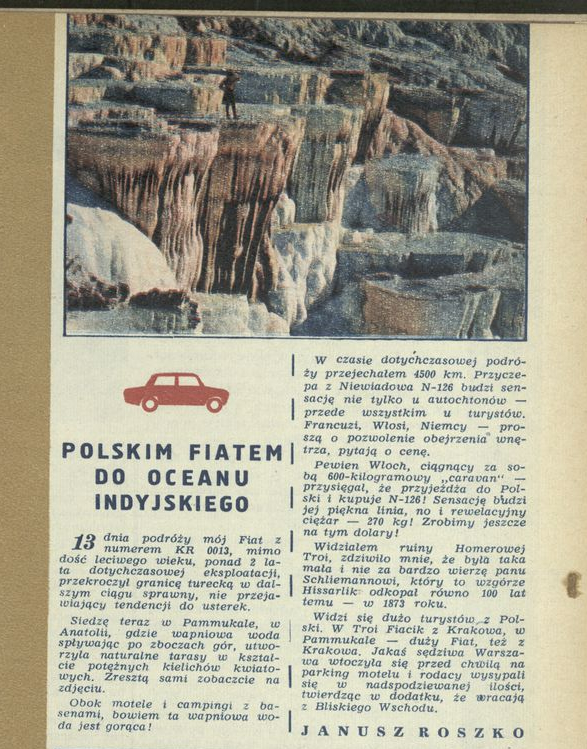 POLSKIM FIATEM DO OCEANU INDYJSKIEGO

13 dnia podróży mój Fiat z numerem KR 0013, mimo dość leciwego wieku, ponad 2 lata dotychczasowej eksploatacji, przekroczył granicę turecką w dalszym ciągu sprawny, nie przejawiający tendencji do usterek.

Siedzę teraz w Pammukale, w Anatolii, gdzie wapniowa woda spływając po zboczach gór, utworzyła naturalne tarasy w kształcie potężnych kielichów kwiatowych. Zresztą sami zobaczcie na zdjęciu.

Obok motele i campingi z basenami, bowiem ta wapniowa woda jest gorąca!

W czasie dotychczasowej podróży przejechałem 4500 km. Przyczepa z Niewiadowa N-126 budzi sensację nie tylko u autochtonów — przede wszystkim u turystów. Francuzi, Włosi, Niemcy — proszą o pozwolenie obejrzenia wnętrza, pytają o cenę.

Pewien Włoch, ciągnący za sobą 600-kilogramowy „caravan" — przysięgał, że przyjeżdża do Polski i kupuje N-126! Sensację budzi jej piękna linia, no i rewelacyjny ciężar — 270 kg! Zrobimy jeszcze na tym dolary!

Widziałem ruiny Homerowej Troi, zdziwiło mnie, że była taka mała i nie za bardzo wierzę panu Schliemannowi, który to wzgórze Hissarlik odkopał równo 100 lat temu — w 1873 roku.

Widzi się dużo turystów z Polski. W Troi Fiacik z Krakowa, w Pammukale — duży Fiat, też z Krakowa. Jakaś sędziwa Warszawa wtoczyła się przed chwilą na parking motelu i rodacy wysypali się w nadspodziewanej ilości, twierdząc w dodatku, że wracają z Bliskiego Wschodu.

JANUSZ ROSZKO